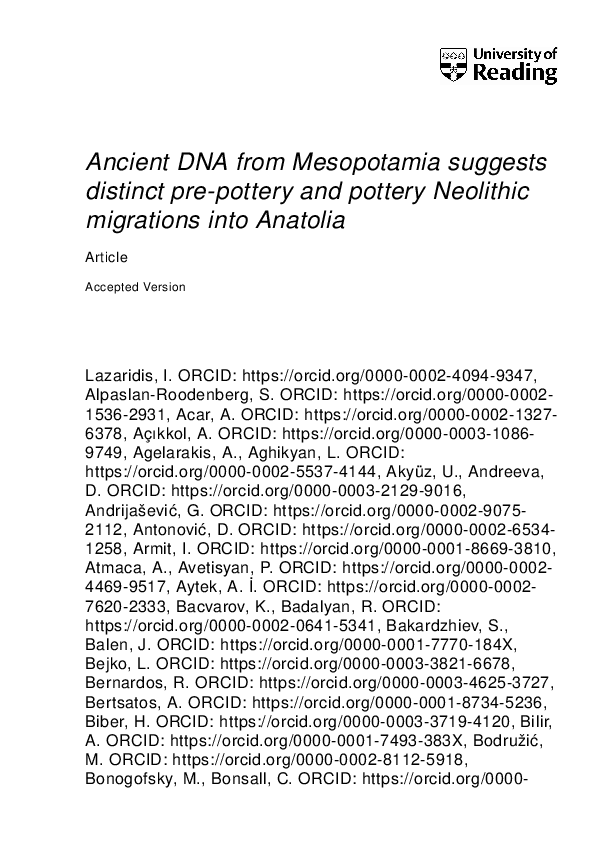 University of Reading

Ancient DNA from Mesopotamia suggests distinct pre-pottery and pottery Neolithic migrations into Anatolia

Article

Accepted Version

Lazaridis, I. ORCID: https://orcid.org/0000-0002-4094-9347, Alpaslan-Roodenberg, S. ORCID: https://orcid.org/0000-0002-1536-2931, Acar, A. ORCID: https://orcid.org/0000-0002-1327-6378, Açıkkol, A. ORCID: https://orcid.org/0000-0003-1086-9749, Agelarakis, A., Aghikyan, L. ORCID: https://orcid.org/0000-0002-5537-4144, Akyüz, U., Andreeva, D. ORCID: https://orcid.org/0000-0003-2129-9016, Andrijašević, G. ORCID: https://orcid.org/0000-0002-9075-2112, Antonović, D. ORCID: https://orcid.org/0000-0002-6534-1258, Armit, I. ORCID: https://orcid.org/0000-0001-8669-3810, Atmaca, A., Avetisyan, P. ORCID: https://orcid.org/0000-0002-4469-9517, Aytek, A. İ. ORCID: https://orcid.org/0000-0002-7620-2333, Bacvarov, K., Badalyan, R. ORCID: https://orcid.org/0000-0002-0641-5341, Bakardzhiev, S., Balen, J. ORCID: https://orcid.org/0000-0001-7770-184X, Bejko, L. ORCID: https://orcid.org/0000-0003-3821-6678, Bernardos, R. ORCID: https://orcid.org/0000-0003-4625-3727, Bertsatos, A. ORCID: https://orcid.org/0000-0001-8734-5236, Biber, H. ORCID: https://orcid.org/0000-0003-3719-4120, Bilir, A. ORCID: https://orcid.org/0000-0001-7493-383X, Bodružić, M. ORCID: https://orcid.org/0000-0002-8112-5918, Bonogofsky, M., Bonsall, C. ORCID: https://orcid.org/0000-